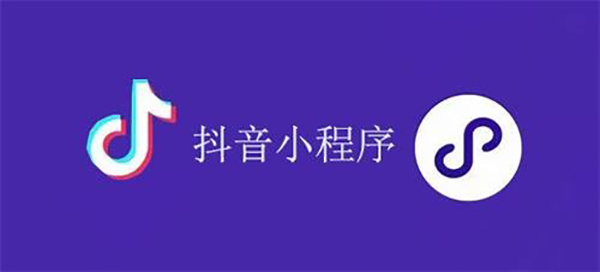 抖音小程序